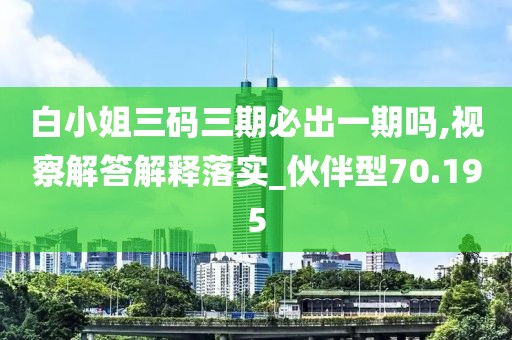 白小姐三码三期必出一期吗,视察解答解释落实_伙伴型70.195